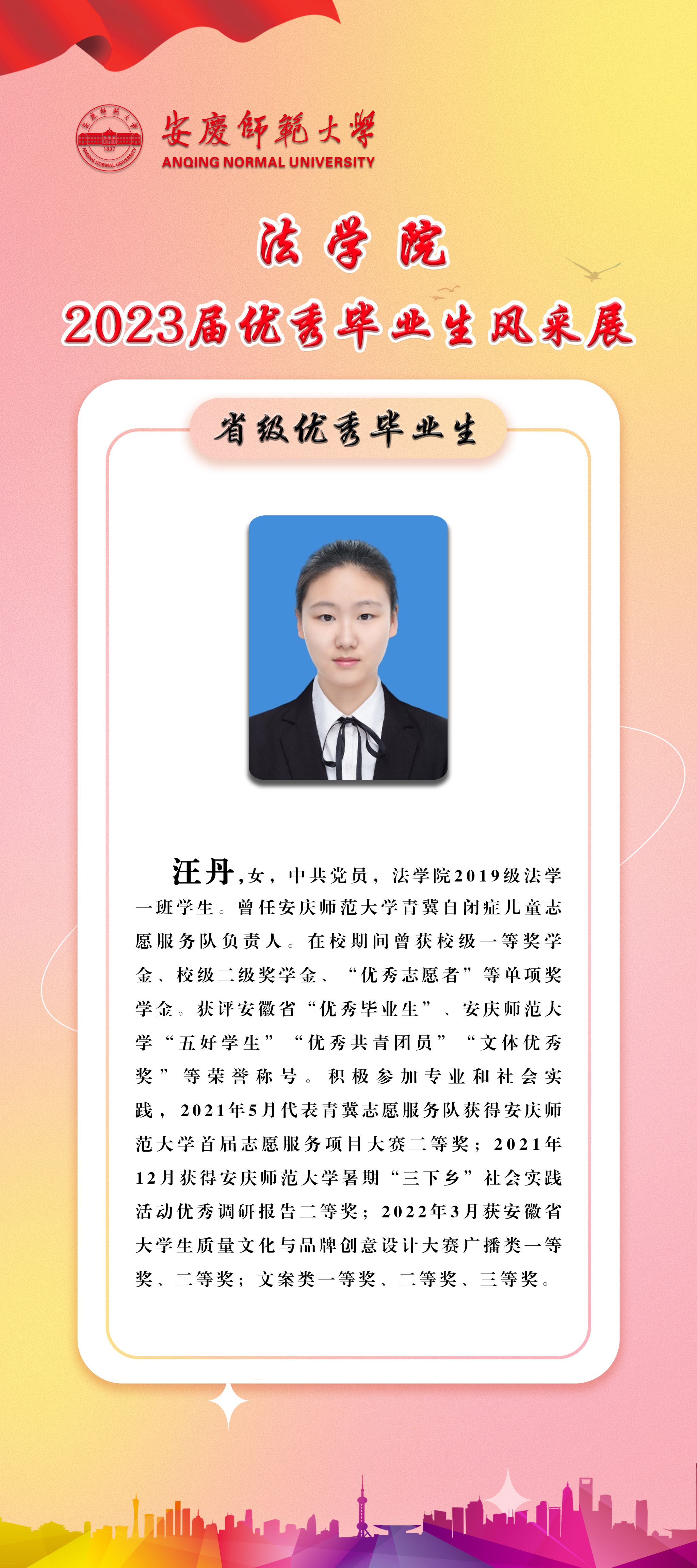 安慶師範大學
ANQING NORMAL UNIVERSITY

法学院

2023届优秀毕业生风采展

省级优秀毕业生

汪丹,女,中共党员,法学院2019级法学一班学生。曾任安庆师范大学青冀自闭症儿童志愿服务队负责人。在校期间曾获校级一等奖学金、校级二级奖学金、“优秀志愿者”等单项奖学金。获评安徽省“优秀毕业生”、安庆师范大学“五好学生”“优秀共青团员”“文体优秀奖”等荣誉称号。积极参加专业和社会实践,2021年5月代表青冀志愿服务队获得安庆师范大学首届志愿服务项目大赛二等奖;2021年12月获得安庆师范大学暑期“三下乡”社会实践活动优秀调研报告二等奖;2022年3月获安徽省大学生质量文化与品牌创意设计大赛广播类一等奖、二等奖;文案类一等奖、二等奖、三等奖。